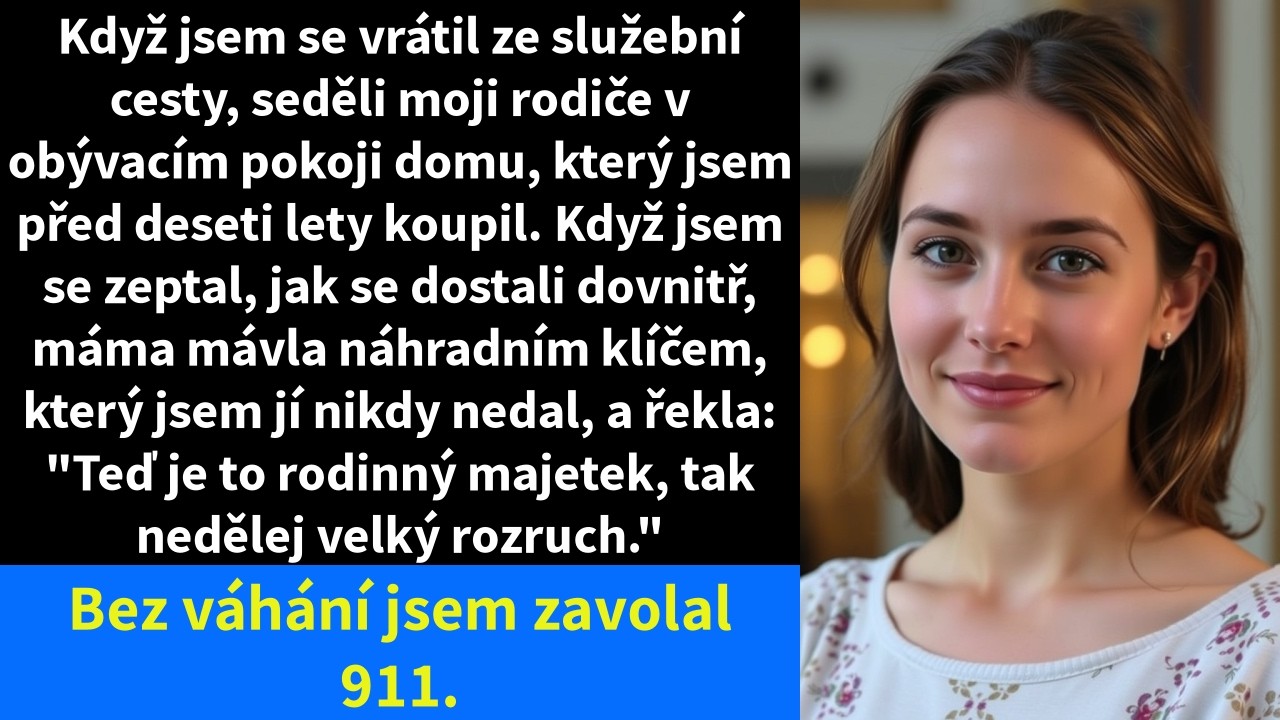 Když jsem se vrátil ze služební cesty, seděli moji rodiče v obývacím pokoji domu, který jsem před deseti lety koupil. Když jsem se zeptal, jak se dostali dovnitř, máma mávla náhradním klíčem, který jsem jí nikdy nedal, a řekla: "Teď je to rodinný majetek, tak nedělej velký rozruch."

Bez váhání jsem zavolal 911.